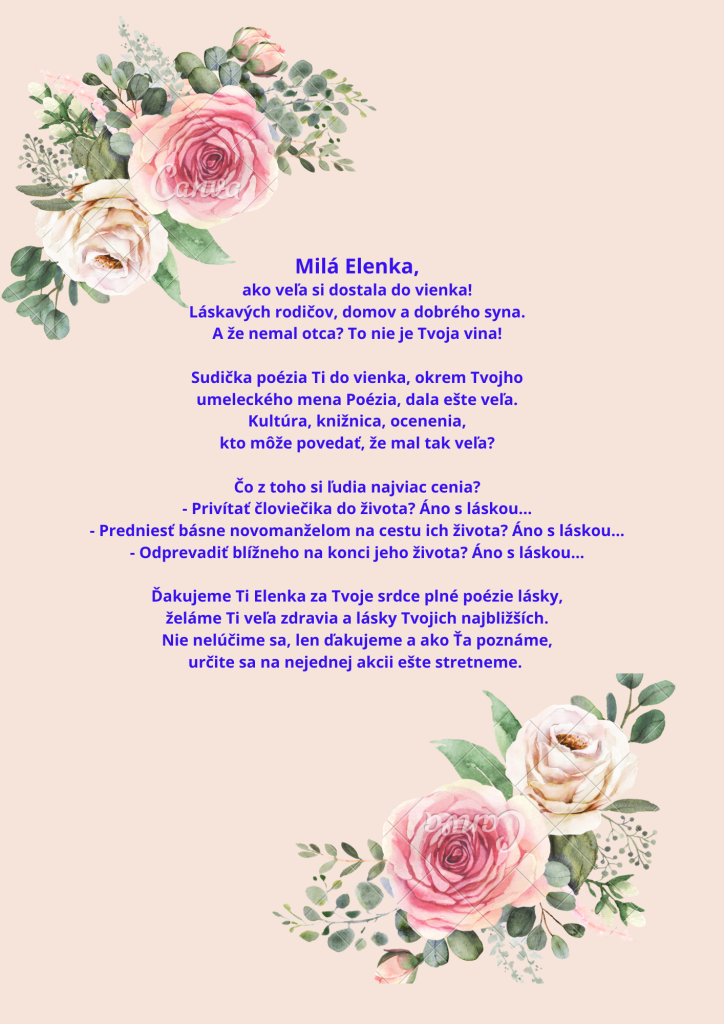 Canva

Milá Elenka,
ako veľa si dostala do vienka!
Láskavých rodičov, domov a dobrého syna.
A že nemal otca? To nie je Tvoja vina!

Sudička poézia Ti do vienka, okrem Tvojho umeleckého mena Poézia, dala ešte veľa.
Kultúra, knižnica, ocenenia,
kto môže povedať, že mal tak veľa?

Čo z toho si ľudia najviac cenia?
- Privítať človiečika do života? Áno s láskou...
- Predniesť básne novomanželom na cestu ich života? Áno s láskou...
- Odprevadiť blížneho na konci jeho života? Áno s láskou...

Ďakujeme Ti Elenka za Tvoje srdce plné poézie lásky,
želáme Ti veľa zdravia a lásky Tvojich najbližších.
Nie nelúčime sa, len ďakujeme a ako Ťa poznáme,
určite sa na nejednej akcii ešte stretneme.

Canva